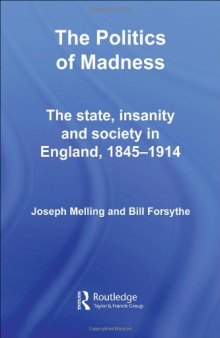 The Politics of Madness

The state, insanity and society in England, 1845–1914

Joseph Melling and Bill Forsythe

Routledge
Taylor & Francis Group